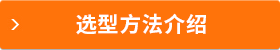 > 选型方法介绍